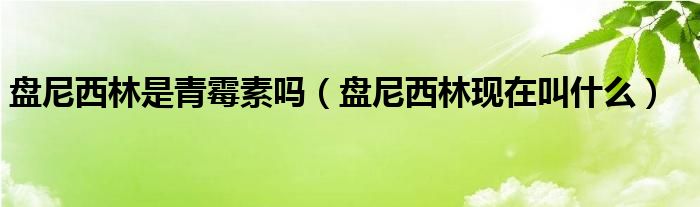 盘尼西林是青霉素吗（盘尼西林现在叫什么）